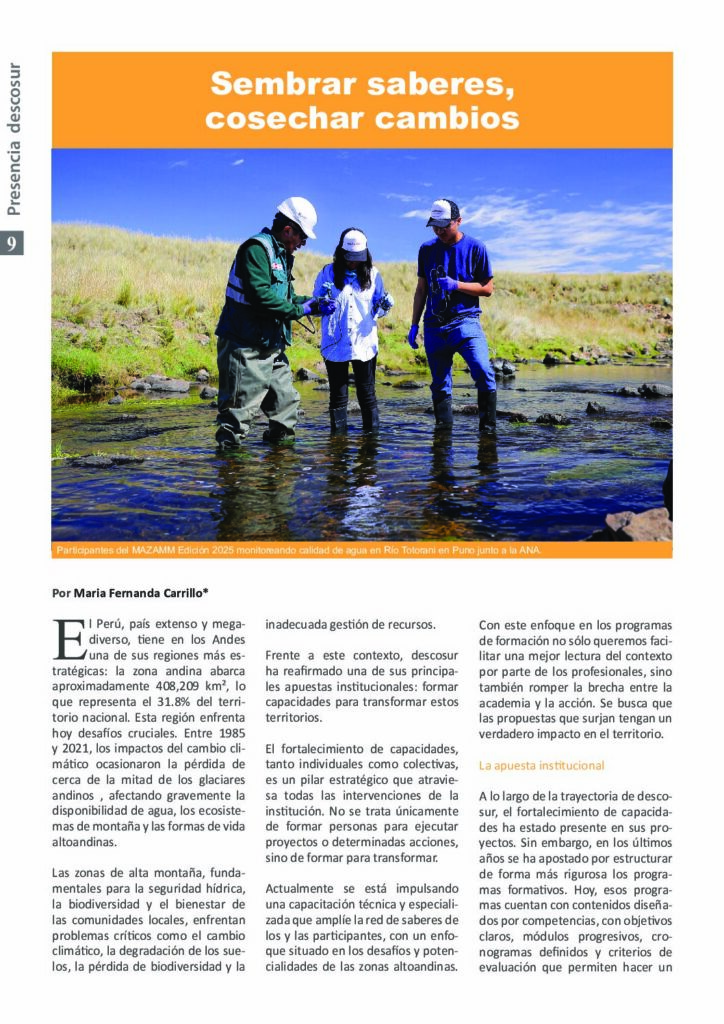 Presencia descosur

9

Sembrar saberes, cosechar cambios

Participantes del MAZAMM Edición 2025 monitoreando calidad de agua en Río Totorani en Puno junto a la ANA.

Por Maria Fernanda Carrillo*

El Perú, país extenso y megadiverso, tiene en los Andes una de sus regiones más estratégicas: la zona andina abarca aproximadamente 408,209 km², lo que representa el 31.8% del territorio nacional. Esta región enfrenta hoy desafíos cruciales. Entre 1985 y 2021, los impactos del cambio climático ocasionaron la pérdida de cerca de la mitad de los glaciares andinos , afectando gravemente la disponibilidad de agua, los ecosistemas de montaña y las formas de vida altoandinas.

Las zonas de alta montaña, fundamentales para la seguridad hídrica, la biodiversidad y el bienestar de las comunidades locales, enfrentan problemas críticos como el cambio climático, la degradación de los suelos, la pérdida de biodiversidad y la inadecuada gestión de recursos.

Frente a este contexto, descosur ha reafirmado una de sus principales apuestas institucionales: formar capacidades para transformar estos territorios.

El fortalecimiento de capacidades, tanto individuales como colectivas, es un pilar estratégico que atraviesa todas las intervenciones de la institución. No se trata únicamente de formar personas para ejecutar proyectos o determinadas acciones, sino de formar para transformar.

Actualmente se está impulsando una capacitación técnica y especializada que amplíe la red de saberes de los y las participantes, con un enfoque situado en los desafíos y potencialidades de las zonas altoandinas.

Con este enfoque en los programas de formación no sólo queremos facilitar una mejor lectura del contexto por parte de los profesionales, sino también romper la brecha entre la academia y la acción. Se busca que las propuestas que surjan tengan un verdadero impacto en el territorio.

La apuesta institucional

A lo largo de la trayectoria de descosur, el fortalecimiento de capacidades ha estado presente en sus proyectos. Sin embargo, en los últimos años se ha apostado por estructurar de forma más rigurosa los programas formativos. Hoy, esos programas cuentan con contenidos diseñados por competencias, con objetivos claros, módulos progresivos, cronogramas definidos y criterios de evaluación que permiten hacer un